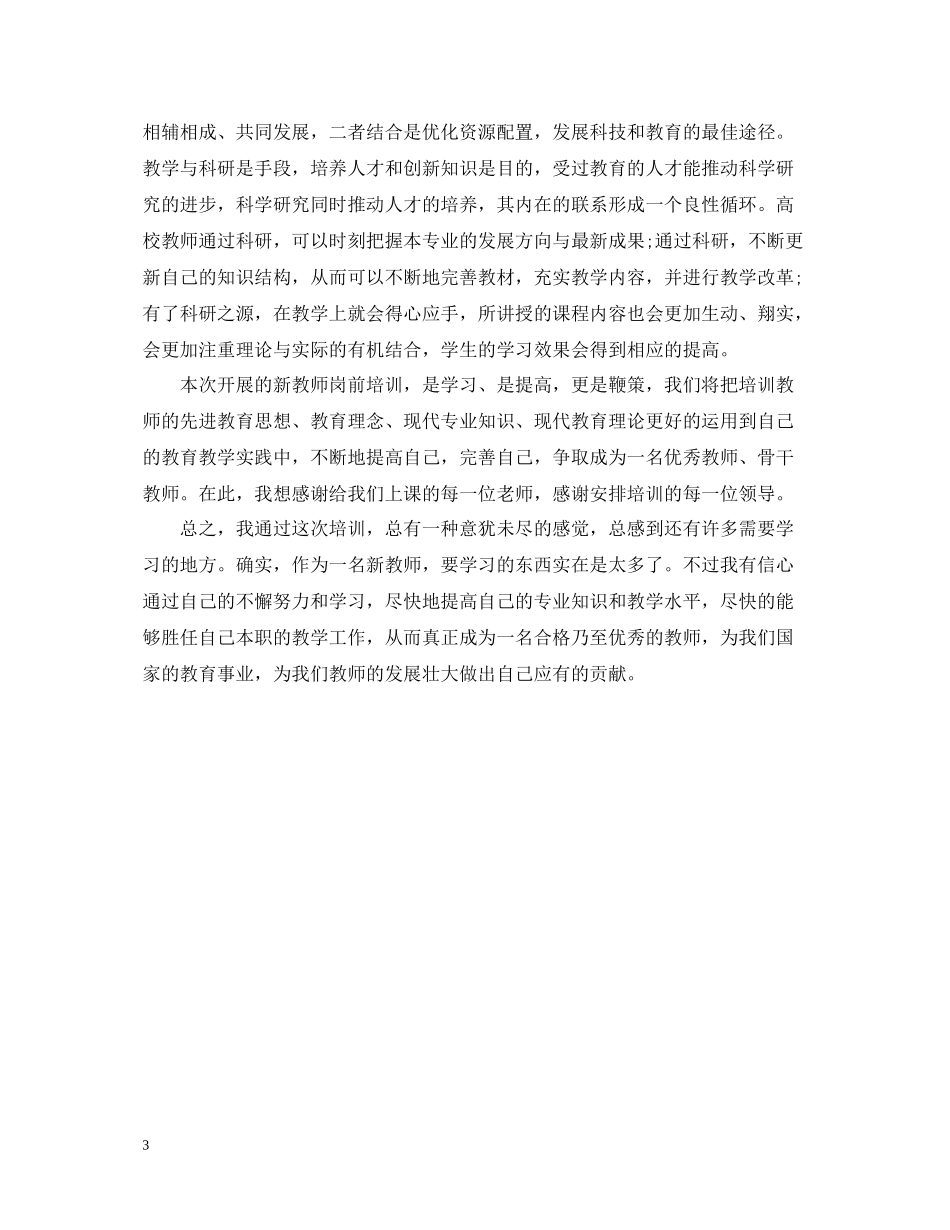 相辅相成、共同发展，二者结合是优化资源配置，发展科技和教育的最佳途径。教学与科研是手段，培养人才和创新知识是目的，受过教育的人才能推动科学研究的进步，科学研究同时推动人才的培养，其内在的联系形成一个良性循环。高校教师通过科研，可以时刻把握本专业的发展方向与最新成果;通过科研，不断更新自己的知识结构，从而可以不断地完善教材，充实教学内容，并进行教学改革;有了科研之源，在教学上就会得心应手，所讲授的课程内容也会更加生动、翔实，会更加注重理论与实际的有机结合，学生的学习效果会得到相应的提高。

本次开展的新教师岗前培训，是学习、是提高，更是鞭策，我们将把培训教师的先进教育思想、教育理念、现代专业知识、现代教育理论更好的运用到自己的教育教学实践中，不断地提高自己，完善自己，争取成为一名优秀教师、骨干教师。在此，我想感谢给我们上课的每一位老师，感谢安排培训的每一位领导。

总之，我通过这次培训，总有一种意犹未尽的感觉，总感到还有许多需要学习的地方。确实，作为一名新教师，要学习的东西实在是太多了。不过我有信心通过自己的不懈努力和学习，尽快地提高自己的专业知识和教学水平，尽快的能够胜任自己本职的教学工作，从而真正成为一名合格乃至优秀的教师，为我们国家的教育事业，为我们教师的发展壮大做出自己应有的贡献。

3